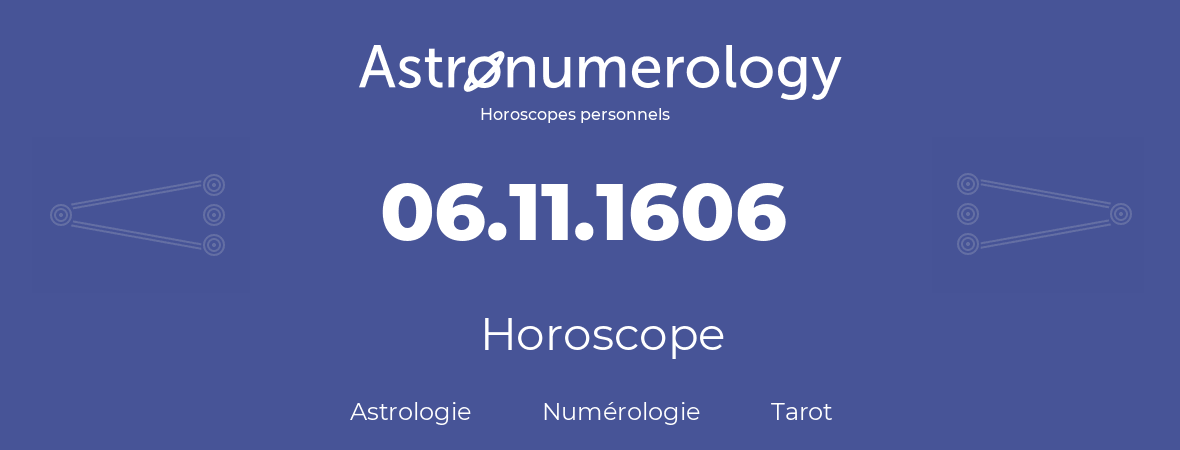 Astronumerology
Horoscopes personnels

06.11.1606

Horoscope

Astrologie Numérologie Tarot